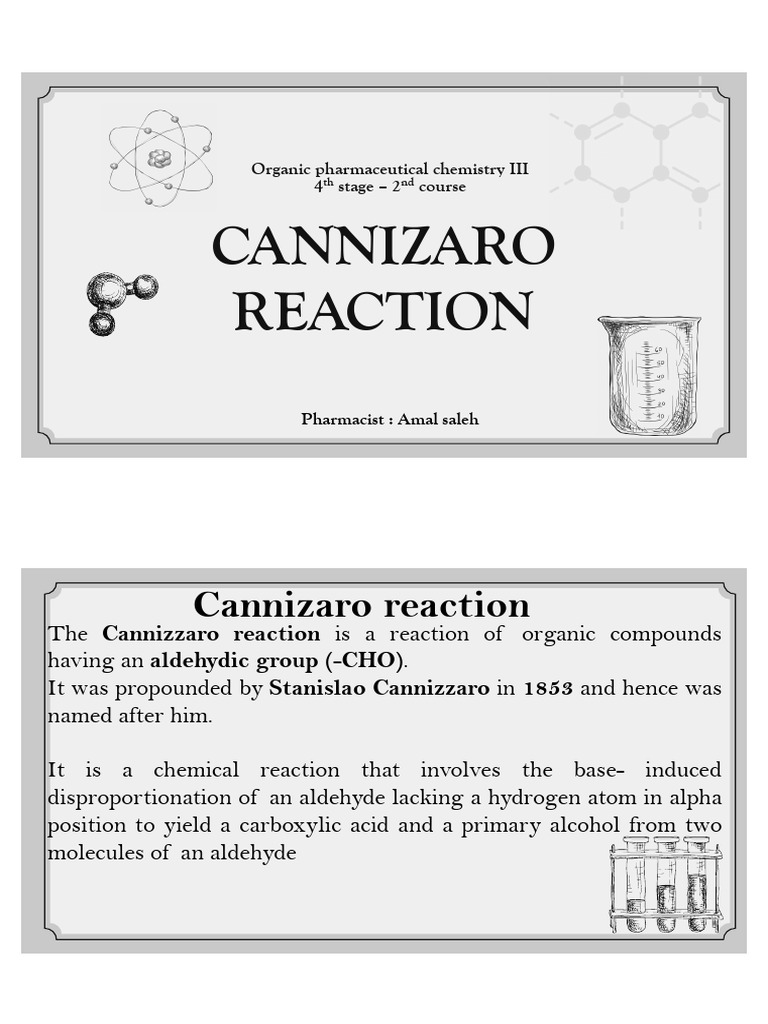 Organic pharmaceutical chemistry III
4th stage – 2nd course

CANNIZARO
REACTION

Pharmacist : Amal saleh

Cannizaro reaction

The Cannizzaro reaction is a reaction of organic compounds having an aldehydic group (-CHO).

It was propounded by Stanislao Cannizzaro in 1853 and hence was named after him.

It is a chemical reaction that involves the base- induced disproportionation of an aldehyde lacking a hydrogen atom in alpha position to yield a carboxylic acid and a primary alcohol from two molecules of an aldehyde